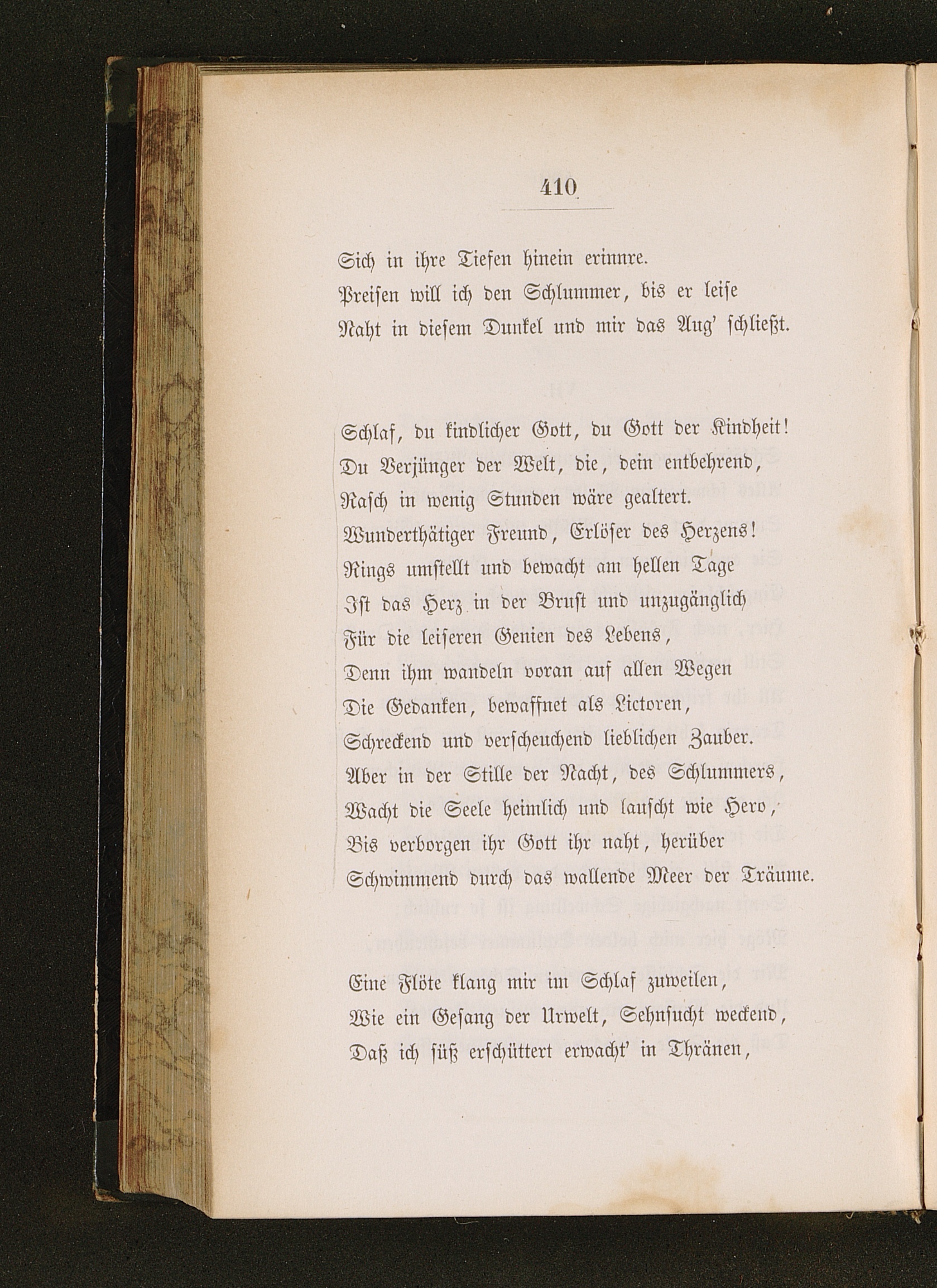 410

Sich in ihre Tiefen hinein erinnre.
Preisen will ich den Schlummer, bis er leise
Naht in diesem Dunkel und mir das Aug' schließt.

Schlaf, du kindlicher Gott, du Gott der Kindheit!
Du Verjünger der Welt, die, dein entbehrend,
Rasch in wenig Stunden wäre gealtert.
Wunderthätiger Freund, Erlöser des Herzens!
Rings umstellt und bewacht am hellen Tage
Ist das Herz in der Brust und unzugänglich
Für die leiseren Genien des Lebens,
Denn ihm wandeln voran auf allen Wegen
Die Gedanken, bewaffnet als Lictoren,
Schreckend und verscheuchend lieblichen Zauber.
Aber in der Stille der Nacht, des Schlummers,
Wacht die Seele heimlich und lauscht wie Hero,
Bis verborgen ihr Gott ihr naht, herüber
Schwimmend durch das wallende Meer der Träume.

Eine Flöte klang mir im Schlaf zuweilen,
Wie ein Gesang der Urwelt, Sehnsucht weckend,
Daß ich süß erschüttert erwacht' in Thränen,